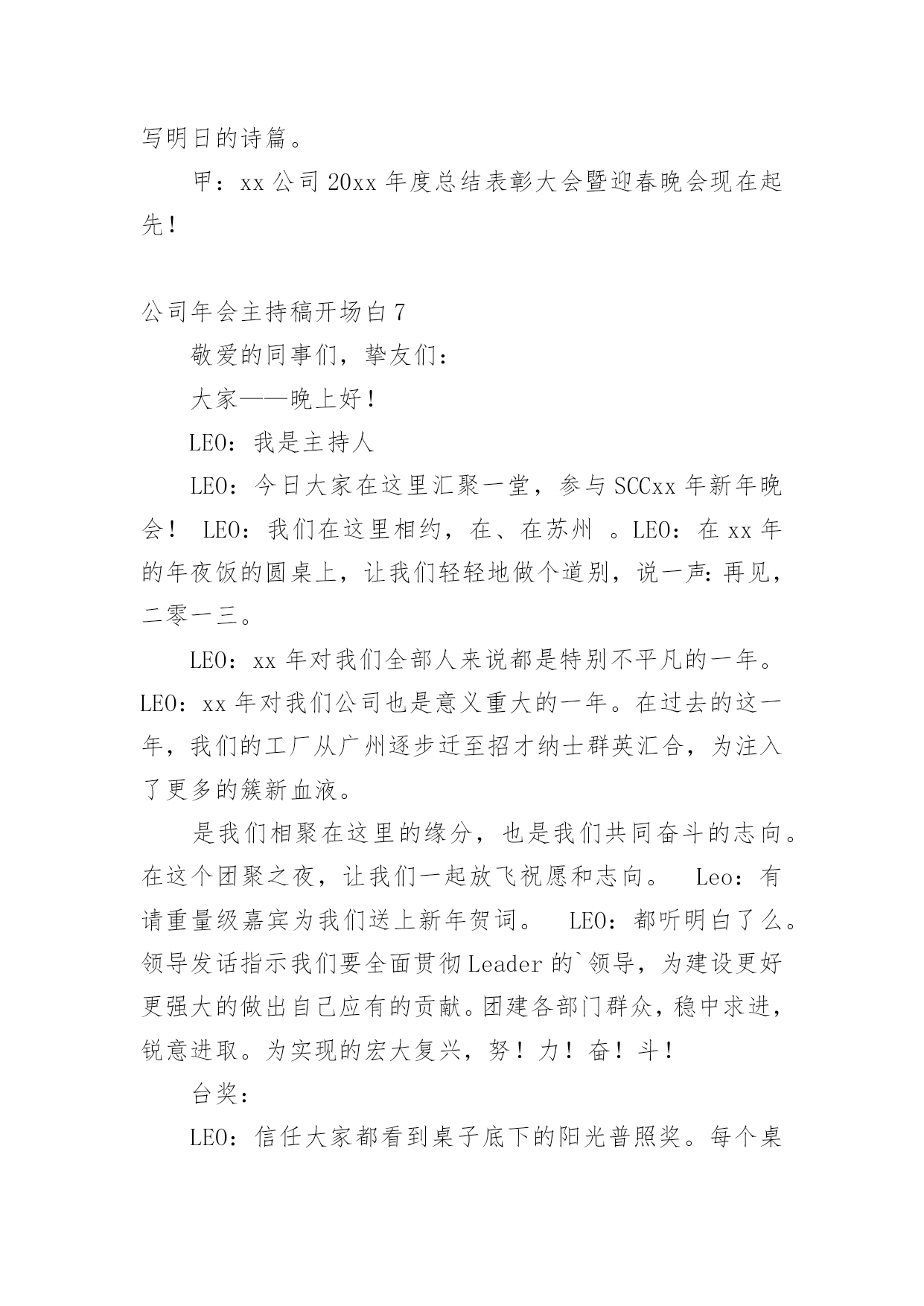 写明日的诗篇。

甲：xx 公司 20xx 年度总结表彰大会暨迎春晚会现在起先！

公司年会主持稿开场白 7

敬爱的同事们，挚友们：

大家——晚上好！

LEO：我是主持人

LEO：今日大家在这里汇聚一堂，参与 SCCxx 年新年晚会！ LEO：我们在这里相约，在、在苏州 。LEO：在 xx 年的年夜饭的圆桌上，让我们轻轻地做个道别，说一声：再见，二零一三。

LEO：xx 年对我们全部人来说都是特别不平凡的一年。LEO：xx 年对我们公司也是意义重大的一年。在过去的这一年，我们的工厂从广州逐步迁至招才纳士群英汇合，为注入了更多的簇新血液。

是我们相聚在这里的缘分，也是我们共同奋斗的志向。在这个团聚之夜，让我们一起放飞祝愿和志向。 Leo：有请重量级嘉宾为我们送上新年贺词。 LEO：都听明白了么。领导发话指示我们要全面贯彻 Leader 的`领导，为建设更好更强大的做出自己应有的贡献。团建各部门群众，稳中求进，锐意进取。为实现的宏大复兴，努！力！奋！斗！

台奖：

LEO：信任大家都看到桌子底下的阳光普照奖。每个桌